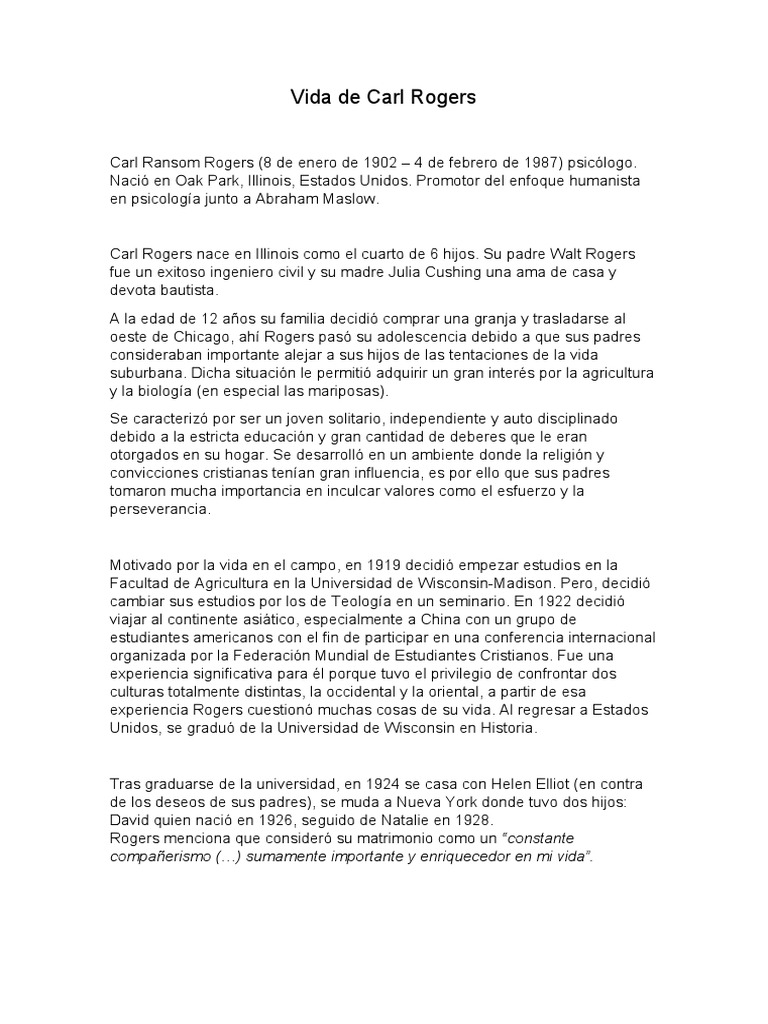 Vida de Carl Rogers

Carl Ransom Rogers (8 de enero de 1902 – 4 de febrero de 1987) psicólogo. Nació en Oak Park, Illinois, Estados Unidos. Promotor del enfoque humanista en psicología junto a Abraham Maslow.

Carl Rogers nace en Illinois como el cuarto de 6 hijos. Su padre Walt Rogers fue un exitoso ingeniero civil y su madre Julia Cushing una ama de casa y devota bautista.

A la edad de 12 años su familia decidió comprar una granja y trasladarse al oeste de Chicago, ahí Rogers pasó su adolescencia debido a que sus padres consideraban importante alejar a sus hijos de las tentaciones de la vida suburbana. Dicha situación le permitió adquirir un gran interés por la agricultura y la biología (en especial las mariposas).

Se caracterizó por ser un joven solitario, independiente y auto disciplinado debido a la estricta educación y gran cantidad de deberes que le eran otorgados en su hogar. Se desarrolló en un ambiente donde la religión y convicciones cristianas tenían gran influencia, es por ello que sus padres tomaron mucha importancia en inculcar valores como el esfuerzo y la perseverancia.

Motivado por la vida en el campo, en 1919 decidió empezar estudios en la Facultad de Agricultura en la Universidad de Wisconsin-Madison. Pero, decidió cambiar sus estudios por los de Teología en un seminario. En 1922 decidió viajar al continente asiático, especialmente a China con un grupo de estudiantes americanos con el fin de participar en una conferencia internacional organizada por la Federación Mundial de Estudiantes Cristianos. Fue una experiencia significativa para él porque tuvo el privilegio de confrontar dos culturas totalmente distintas, la occidental y la oriental, a partir de esa experiencia Rogers cuestionó muchas cosas de su vida. Al regresar a Estados Unidos, se graduó de la Universidad de Wisconsin en Historia.

Tras graduarse de la universidad, en 1924 se casa con Helen Elliot (en contra de los deseos de sus padres), se muda a Nueva York donde tuvo dos hijos: David quien nació en 1926, seguido de Natalie en 1928.
Rogers menciona que consideró su matrimonio como un "constante compañerismo (…) sumamente importante y enriquecedor en mi vida".